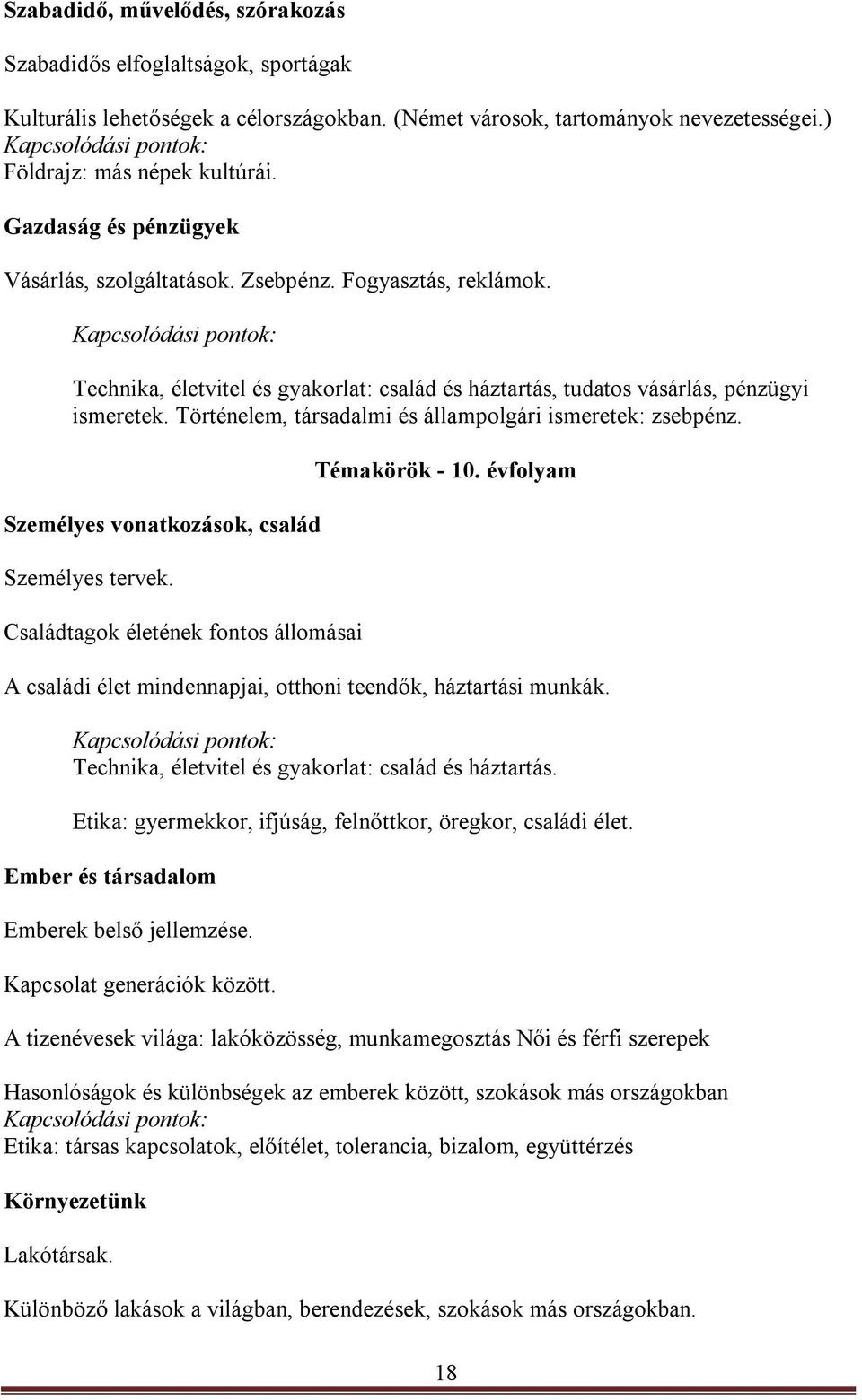 Szabadidő, művelődés, szórakozás

Szabadidős elfoglaltságok, sportágak

Kulturális lehetőségek a célországokban. (Német városok, tartományok nevezetességei.)
Kapcsolódási pontok:
Földrajz: más népek kultúrái.

Gazdaság és pénzügyek

Vásárlás, szolgáltatások. Zsebpénz. Fogyasztás, reklámok.

Kapcsolódási pontok:

Technika, életvitel és gyakorlat: család és háztartás, tudatos vásárlás, pénzügyi ismeretek. Történelem, társadalmi és állampolgári ismeretek: zsebpénz.

Témakörök - 10. évfolyam

Személyes vonatkozások, család

Személyes tervek.

Családtagok életének fontos állomásai

A családi élet mindennapjai, otthoni teendők, háztartási munkák.

Kapcsolódási pontok:
Technika, életvitel és gyakorlat: család és háztartás.

Etika: gyermekkor, ifjúság, felnőttkor, öregkor, családi élet.

Ember és társadalom

Emberek belső jellemzése.

Kapcsolat generációk között.

A tizenévesek világa: lakóközösség, munkamegosztás Női és férfi szerepek

Hasonlóságok és különbségek az emberek között, szokások más országokban
Kapcsolódási pontok:
Etika: társas kapcsolatok, előítélet, tolerancia, bizalom, együttérzés

Környezetünk

Lakótársak.

Különböző lakások a világban, berendezések, szokások más országokban.

18